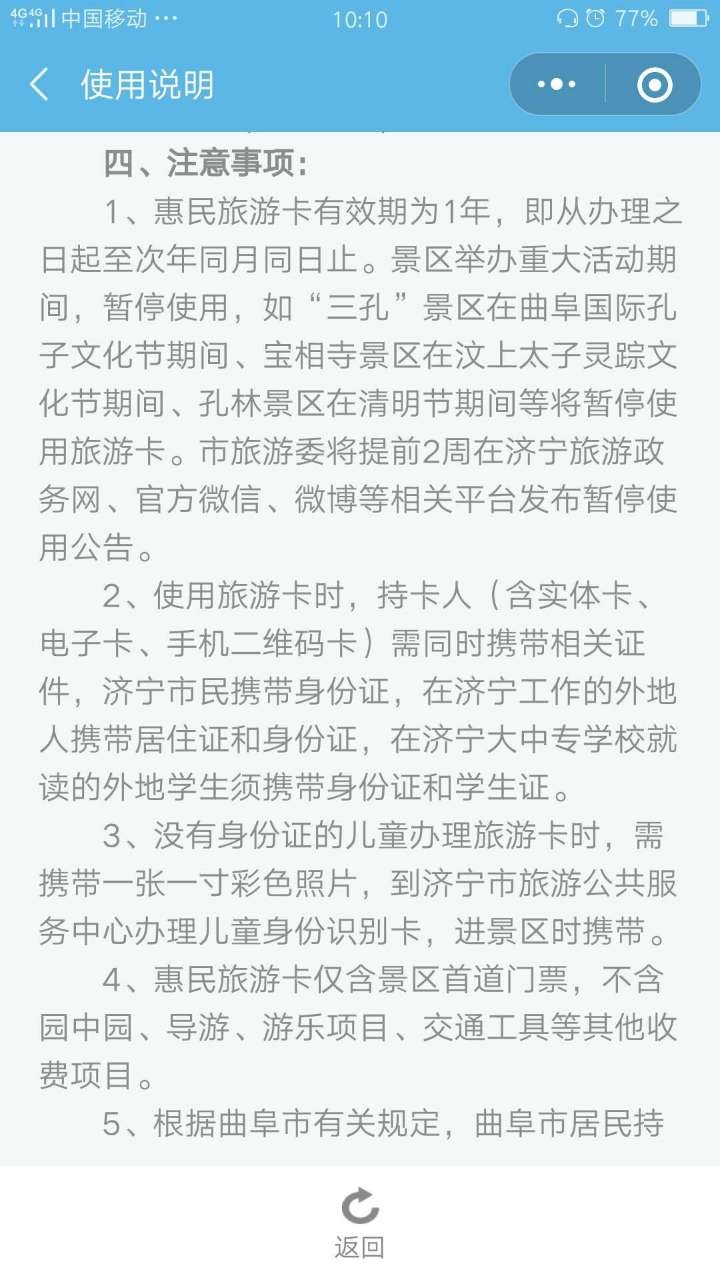 4G 4G 中国移动 ··· 10:10 77%

使用说明

四、注意事项:

1、惠民旅游卡有效期为1年，即从办理之日起至次年同月同日止。景区举办重大活动期间，暂停使用，如“三孔”景区在曲阜国际孔子文化节期间、宝相寺景区在汶上太子灵踪文化节期间、孔林景区在清明节期间等将暂停使用旅游卡。市旅游委将提前2周在济宁旅游政务网、官方微信、微博等相关平台发布暂停使用公告。

2、使用旅游卡时，持卡人（含实体卡、电子卡、手机二维码卡）需同时携带相关证件，济宁市民携带身份证，在济宁工作的外地人携带居住证和身份证，在济宁大中专学校就读的外地学生须携带身份证和学生证。

3、没有身份证的儿童办理旅游卡时，需携带一张一寸彩色照片，到济宁市旅游公共服务中心办理儿童身份识别卡，进景区时携带。

4、惠民旅游卡仅含景区首道门票，不含园中园、导游、游乐项目、交通工具等其他收费项目。

5、根据曲阜市有关规定，曲阜市居民持

返回